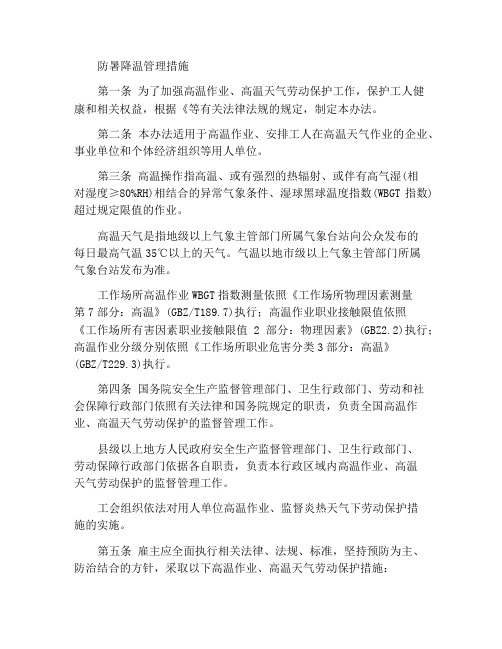 防暑降温管理措施

第一条 为了加强高温作业、高温天气劳动保护工作，保护工人健康和相关权益，根据《等有关法律法规的规定，制定本办法。

第二条 本办法适用于高温作业、安排工人在高温天气作业的企业、事业单位和个体经济组织等用人单位。

第三条 高温操作指高温、或有强烈的热辐射、或伴有高气湿(相对湿度≥80%RH)相结合的异常气象条件、湿球黑球温度指数(WBGT 指数)超过规定限值的作业。

高温天气是指地级以上气象主管部门所属气象台站向公众发布的每日最高气温 35℃以上的天气。气温以地市级以上气象主管部门所属气象台站发布为准。

工作场所高温作业 WBGT 指数测量依照《工作场所物理因素测量 第 7 部分：高温》(GBZ/T189.7)执行；高温作业职业接触限值依照《工作场所有害因素职业接触限值 2 部分：物理因素》(GBZ2.2)执行；高温作业分级分别依照《工作场所职业危害分类 3 部分：高温》(GBZ/T229.3)执行。

第四条 国务院安全生产监督管理部门、卫生行政部门、劳动和社会保障行政部门依照有关法律和国务院规定的职责，负责全国高温作业、高温天气劳动保护的监督管理工作。

县级以上地方人民政府安全生产监督管理部门、卫生行政部门、劳动保障行政部门依据各自职责，负责本行政区域内高温作业、高温天气劳动保护的监督管理工作。

工会组织依法对用人单位高温作业、监督炎热天气下劳动保护措施的实施。

第五条 雇主应全面执行相关法律、法规、标准，坚持预防为主、防治结合的方针，采取以下高温作业、高温天气劳动保护措施：